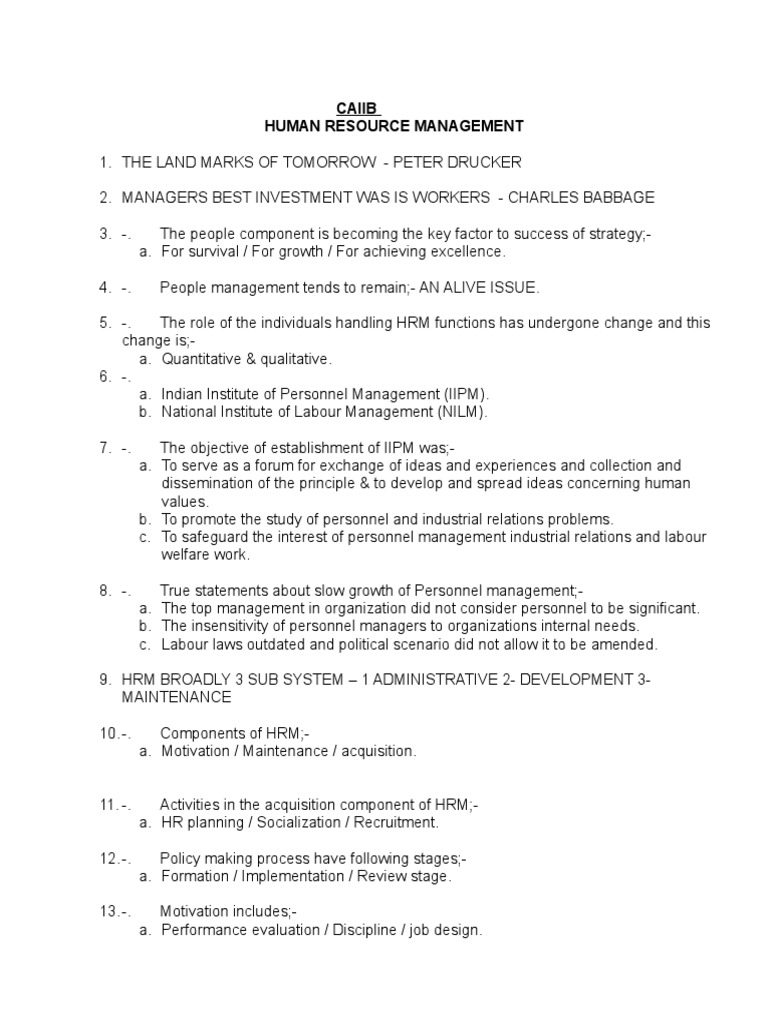 CAIIB
HUMAN RESOURCE MANAGEMENT

1. THE LAND MARKS OF TOMORROW - PETER DRUCKER

2. MANAGERS BEST INVESTMENT WAS IS WORKERS - CHARLES BABBAGE

3. -. The people component is becoming the key factor to success of strategy;-
a. For survival / For growth / For achieving excellence.

4. -. People management tends to remain;- AN ALIVE ISSUE.

5. -. The role of the individuals handling HRM functions has undergone change and this change is;-
a. Quantitative & qualitative.
6. -.
a. Indian Institute of Personnel Management (IIPM).
b. National Institute of Labour Management (NILM).

7. -. The objective of establishment of IIPM was;-
a. To serve as a forum for exchange of ideas and experiences and collection and dissemination of the principle & to develop and spread ideas concerning human values.
b. To promote the study of personnel and industrial relations problems.
c. To safeguard the interest of personnel management industrial relations and labour welfare work.

8. -. True statements about slow growth of Personnel management;-
a. The top management in organization did not consider personnel to be significant.
b. The insensitivity of personnel managers to organizations internal needs.
c. Labour laws outdated and political scenario did not allow it to be amended.

9. HRM BROADLY 3 SUB SYSTEM – 1 ADMINISTRATIVE 2- DEVELOPMENT 3- MAINTENANCE

10.-. Components of HRM;-
a. Motivation / Maintenance / acquisition.

11.-. Activities in the acquisition component of HRM;-
a. HR planning / Socialization / Recruitment.

12.-. Policy making process have following stages;-
a. Formation / Implementation / Review stage.

13.-. Motivation includes;-
a. Performance evaluation / Discipline / job design.